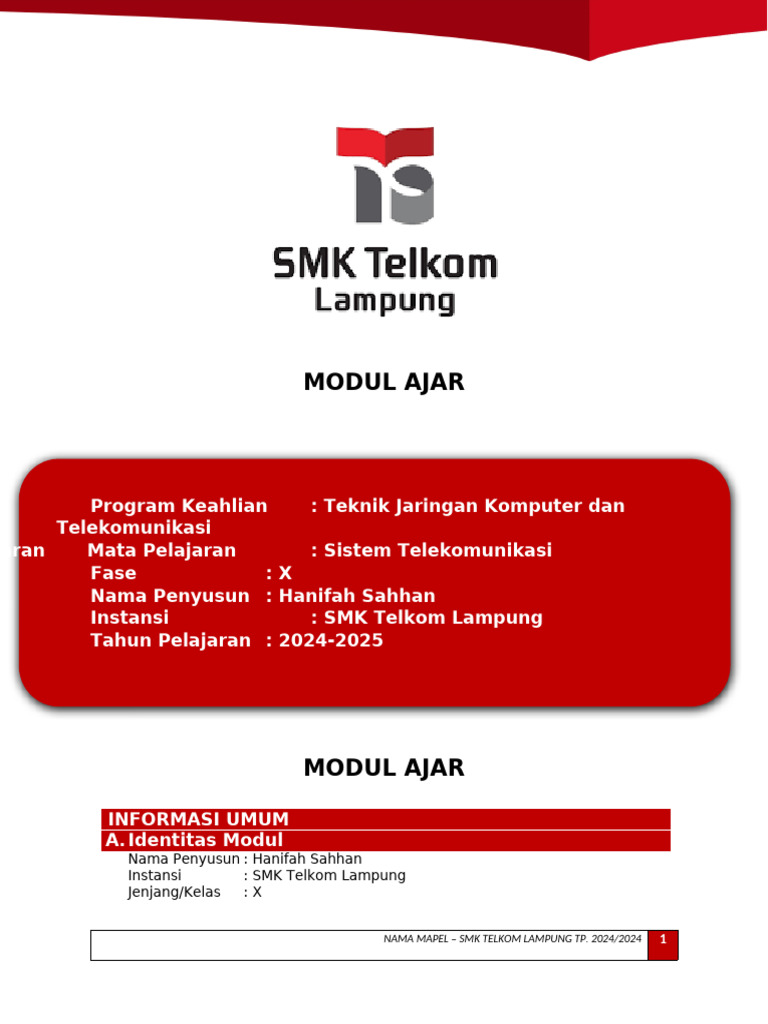 SMK Telkom
Lampung

MODUL AJAR

Program Keahlian : Teknik Jaringan Komputer dan Telekomunikasi
ran Mata Pelajaran : Sistem Telekomunikasi
Fase : X
Nama Penyusun : Hanifah Sahhan
Instansi : SMK Telkom Lampung
Tahun Pelajaran : 2024-2025

MODUL AJAR

INFORMASI UMUM
A. Identitas Modul
Nama Penyusun : Hanifah Sahhan
Instansi : SMK Telkom Lampung
Jenjang/Kelas : X

NAMA MAPEL – SMK TELKOM LAMPUNG TP. 2024/2024 1